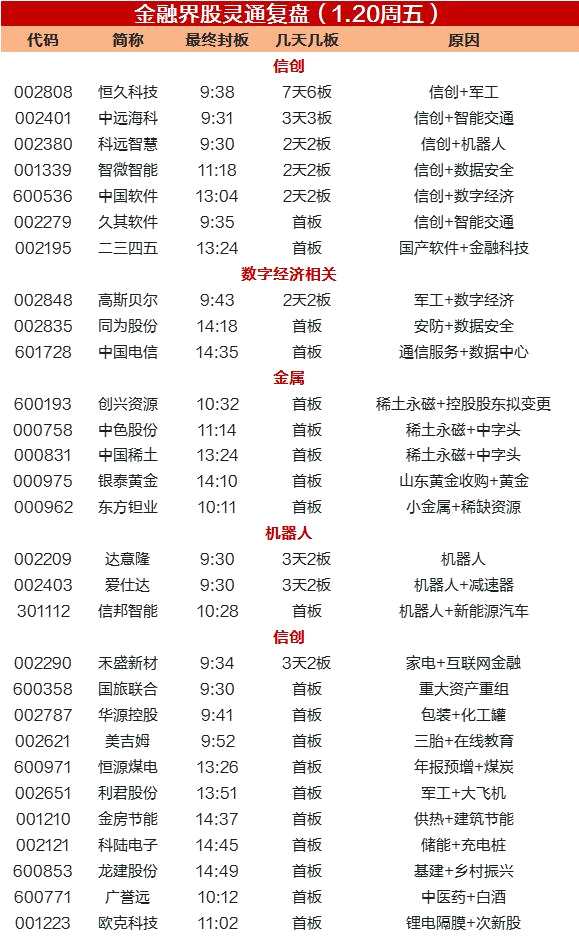 金融界股灵通复盘（1.20周五）

| 代码 | 简称 | 最终封板 | 几天几板 | 原因 |
|---|---|---|---|---|
| 信创 | | | | |
| 002808 | 恒久科技 | 9:38 | 7天6板 | 信创+军工 |
| 002401 | 中远海科 | 9:31 | 3天3板 | 信创+智能交通 |
| 002380 | 科远智慧 | 9:30 | 2天2板 | 信创+机器人 |
| 001339 | 智微智能 | 11:18 | 2天2板 | 信创+数据安全 |
| 600536 | 中国软件 | 13:04 | 2天2板 | 信创+数字经济 |
| 002279 | 久其软件 | 9:35 | 首板 | 信创+智能交通 |
| 002195 | 二三四五 | 13:24 | 首板 | 国产软件+金融科技 |
| 数字经济相关 | | | | |
| 002848 | 高斯贝尔 | 9:43 | 2天2板 | 军工+数字经济 |
| 002835 | 同为股份 | 14:18 | 首板 | 安防+数据安全 |
| 601728 | 中国电信 | 14:35 | 首板 | 通信服务+数据中心 |
| 金属 | | | | |
| 600193 | 创兴资源 | 10:32 | 首板 | 稀土永磁+控股股东拟变更 |
| 000758 | 中色股份 | 11:14 | 首板 | 稀土永磁+中字头 |
| 000831 | 中国稀土 | 13:24 | 首板 | 稀土永磁+中字头 |
| 000975 | 银泰黄金 | 14:10 | 首板 | 山东黄金收购+黄金 |
| 000962 | 东方钽业 | 10:11 | 首板 | 小金属+稀缺资源 |
| 机器人 | | | | |
| 002209 | 达意隆 | 9:30 | 3天2板 | 机器人 |
| 002403 | 爱仕达 | 9:30 | 3天2板 | 机器人+减速器 |
| 301112 | 信邦智能 | 10:28 | 首板 | 机器人+新能源汽车 |
| 信创 | | | | |
| 002290 | 禾盛新材 | 9:34 | 3天2板 | 家电+互联网金融 |
| 600358 | 国旅联合 | 9:30 | 首板 | 重大资产重组 |
| 002787 | 华源控股 | 9:41 | 首板 | 包装+化工罐 |
| 002621 | 美吉姆 | 9:52 | 首板 | 三胎+在线教育 |
| 600971 | 恒源煤电 | 13:26 | 首板 | 年报预增+煤炭 |
| 002651 | 利君股份 | 13:51 | 首板 | 军工+大飞机 |
| 001210 | 金房节能 | 14:37 | 首板 | 供热+建筑节能 |
| 002121 | 科陆电子 | 14:45 | 首板 | 储能+充电桩 |
| 600853 | 龙建股份 | 14:49 | 首板 | 基建+乡村振兴 |
| 600771 | 广誉远 | 10:12 | 首板 | 中医药+白酒 |
| 001223 | 欧克科技 | 11:02 | 首板 | 锂电隔膜+次新股 |